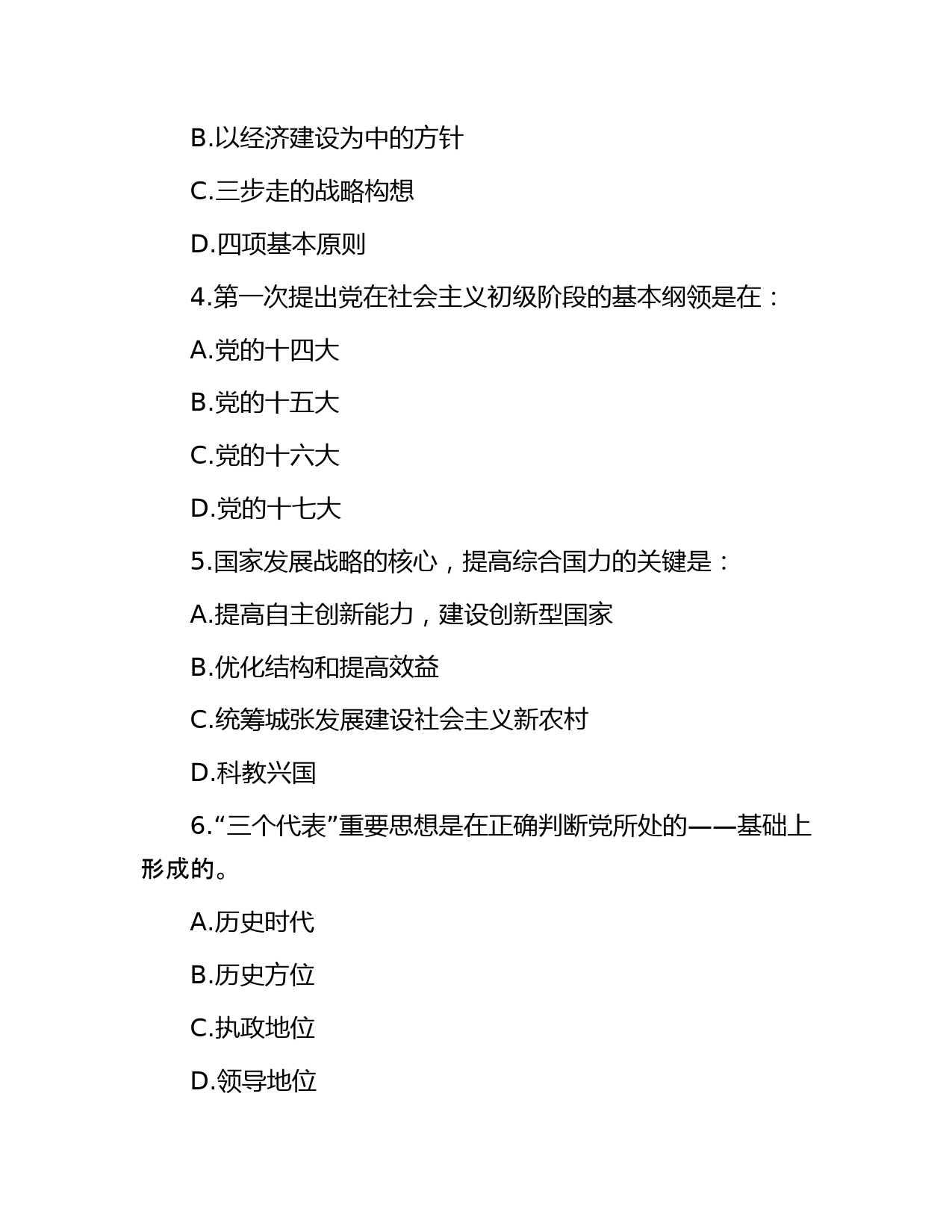 B.以经济建设为中的方针

C.三步走的战略构想

D.四项基本原则

4.第一次提出党在社会主义初级阶段的基本纲领是在：

A.党的十四大

B.党的十五大

C.党的十六大

D.党的十七大

5.国家发展战略的核心，提高综合国力的关键是：

A.提高自主创新能力，建设创新型国家

B.优化结构和提高效益

C.统筹城张发展建设社会主义新农村

D.科教兴国

6.“三个代表”重要思想是在正确判断党所处的——基础上形成的。

A.历史时代

B.历史方位

C.执政地位

D.领导地位